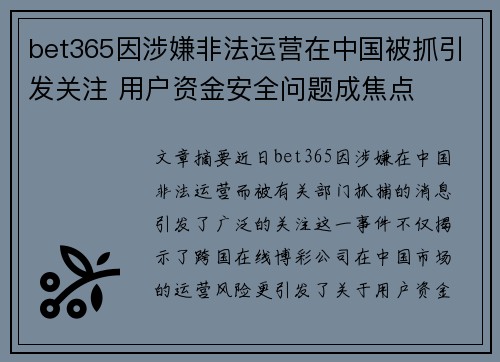 bet365因涉嫌非法运营在中国被抓引发关注 用户资金安全问题成焦点

文章摘要近日bet365因涉嫌在中国非法运营而被有关部门抓捕的消息引发了广泛的关注这一事件不仅揭示了跨国在线博彩公司在中国市场的运营风险更引发了关于用户资金